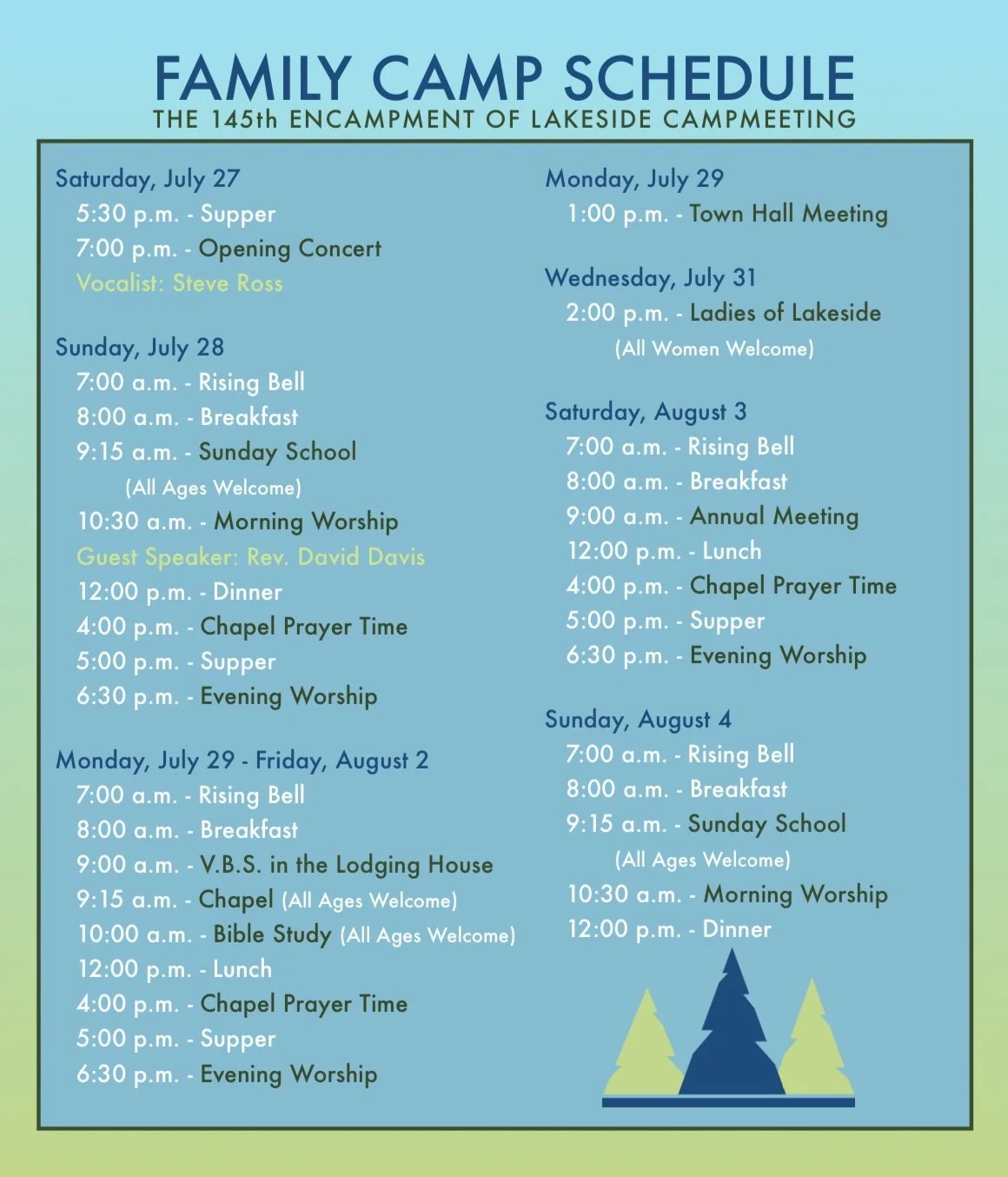 FAMILY CAMP SCHEDULE
THE 145th ENCAMPMENT OF LAKESIDE CAMPMEETING

Saturday, July 27
5:30 p.m. - Supper
7:00 p.m. - Opening Concert
Vocalist: Steve Ross

Sunday, July 28
7:00 a.m. - Rising Bell
8:00 a.m. - Breakfast
9:15 a.m. - Sunday School
(All Ages Welcome)
10:30 a.m. - Morning Worship
Guest Speaker: Rev. David Davis
12:00 p.m. - Dinner
4:00 p.m. - Chapel Prayer Time
5:00 p.m. - Supper
6:30 p.m. - Evening Worship

Monday, July 29 - Friday, August 2
7:00 a.m. - Rising Bell
8:00 a.m. - Breakfast
9:00 a.m. - V.B.S. in the Lodging House
9:15 a.m. - Chapel (All Ages Welcome)
10:00 a.m. - Bible Study (All Ages Welcome)
12:00 p.m. - Lunch
4:00 p.m. - Chapel Prayer Time
5:00 p.m. - Supper
6:30 p.m. - Evening Worship

Monday, July 29
1:00 p.m. - Town Hall Meeting

Wednesday, July 31
2:00 p.m. - Ladies of Lakeside
(All Women Welcome)

Saturday, August 3
7:00 a.m. - Rising Bell
8:00 a.m. - Breakfast
9:00 a.m. - Annual Meeting
12:00 p.m. - Lunch
4:00 p.m. - Chapel Prayer Time
5:00 p.m. - Supper
6:30 p.m. - Evening Worship

Sunday, August 4
7:00 a.m. - Rising Bell
8:00 a.m. - Breakfast
9:15 a.m. - Sunday School
(All Ages Welcome)
10:30 a.m. - Morning Worship
12:00 p.m. - Dinner